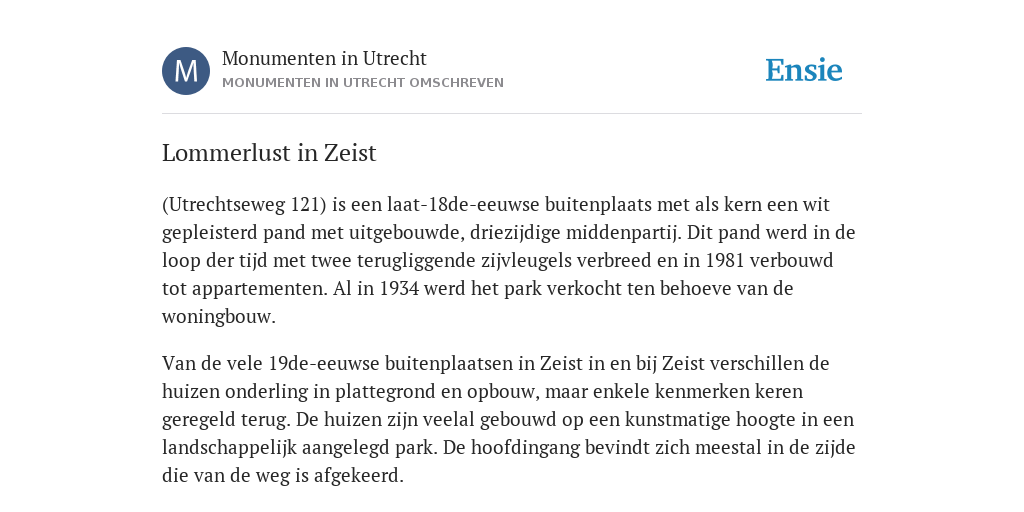 M

Monumenten in Utrecht
MONUMENTEN IN UTRECHT OMSCHREVEN

Ensie

Lommerlust in Zeist

(Utrechtseweg 121) is een laat-18de-eeuwse buitenplaats met als kern een wit gepleisterd pand met uitgebouwde, driezijdige middenpartij. Dit pand werd in de loop der tijd met twee terugliggende zijvleugels verbreed en in 1981 verbouwd tot appartementen. Al in 1934 werd het park verkocht ten behoeve van de woningbouw.

Van de vele 19de-eeuwse buitenplaatsen in Zeist in en bij Zeist verschillen de huizen onderling in plattegrond en opbouw, maar enkele kenmerken keren geregeld terug. De huizen zijn veelal gebouwd op een kunstmatige hoogte in een landschappelijk aangelegd park. De hoofdingang bevindt zich meestal in de zijde die van de weg is afgekeerd.